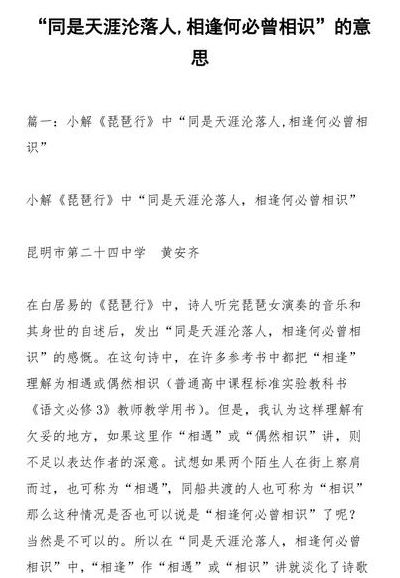 “同是天涯沦落人,相逢何必曾相识”的意思

篇一：小解《琵琶行》中“同是天涯沦落人,相逢何必曾相识”

小解《琵琶行》中“同是天涯沦落人，相逢何必曾相识”

昆明市第二十四中学　黄安齐

在白居易的《琵琶行》中，诗人听完琵琶女演奏的音乐和其身世的自述后，发出“同是天涯沦落人，相逢何必曾相识”的感慨。在这句诗中，在许多参考书中都把“相逢”理解为相遇或偶然相识（普通高中课程标准实验教科书《语文必修3》教师教学用书）。但是，我认为这样理解有欠妥的地方，如果这里作“相遇”或“偶然相识”讲，则不足以表达作者的深意。试想如果两个陌生人在街上察肩而过，也可称为“相遇”，同船共渡的人也可称为“相识”那么这种情况是否也可以说是“相逢何必曾相识”了呢？当然是不可以的。所以在“同是天涯沦落人，相逢何必曾相识”中，“相逢”作“相遇”或“相识”讲就淡化了诗歌